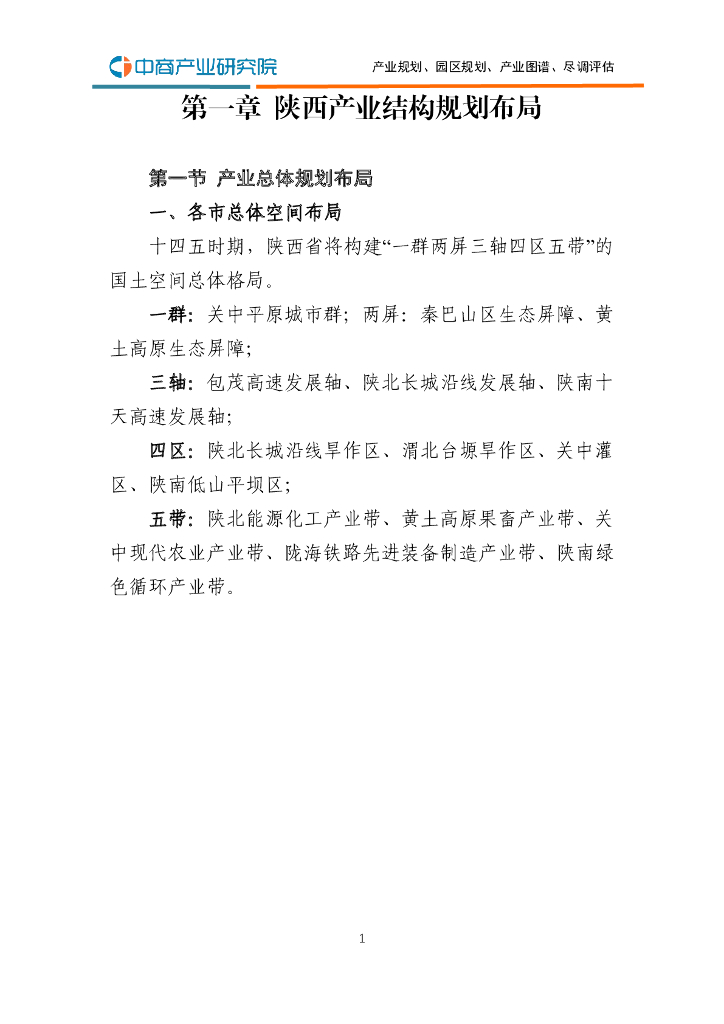 中商产业研究院

产业规划、园区规划、产业图谱、尽调评估

第一章 陕西产业结构规划布局

第一节 产业总体规划布局

一、各市总体空间布局

十四五时期，陕西省将构建“一群两屏三轴四区五带”的国土空间总体格局。

一群：关中平原城市群；两屏：秦巴山区生态屏障、黄土高原生态屏障；

三轴：包茂高速发展轴、陕北长城沿线发展轴、陕南十天高速发展轴；

四区：陕北长城沿线旱作区、渭北台塬旱作区、关中灌区、陕南低山平坝区；

五带：陕北能源化工产业带、黄土高原果畜产业带、关中现代农业产业带、陇海铁路先进装备制造产业带、陕南绿色循环产业带。

1